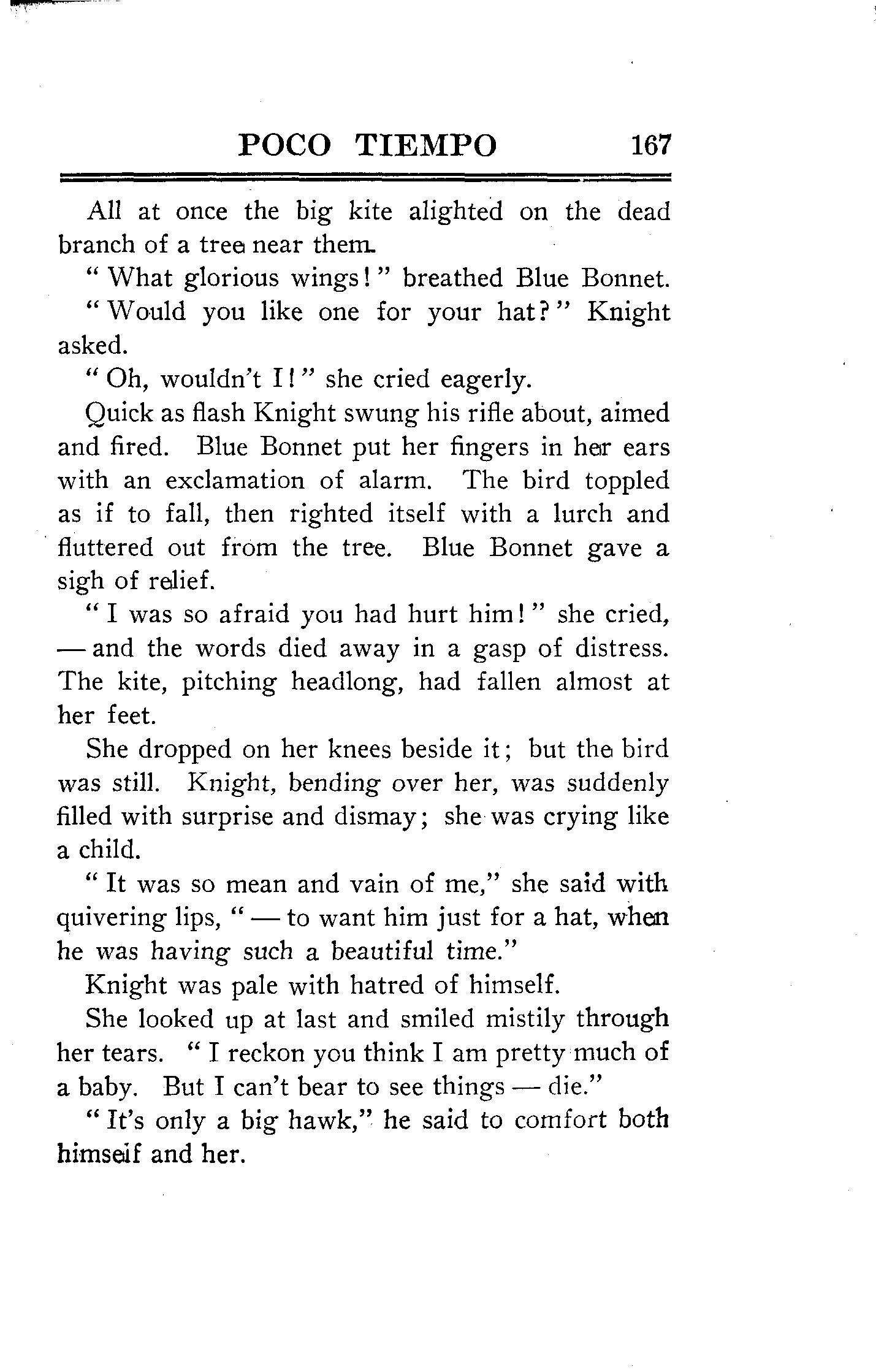 POCO TIEMPO 167

All at once the big kite alighted on the dead branch of a tree near them.

"What glorious wings!" breathed Blue Bonnet.

"Would you like one for your hat?" Knight asked.

"Oh, wouldn't I!" she cried eagerly.

Quick as flash Knight swung his rifle about, aimed and fired. Blue Bonnet put her fingers in her ears with an exclamation of alarm. The bird toppled as if to fall, then righted itself with a lurch and fluttered out from the tree. Blue Bonnet gave a sigh of relief.

"I was so afraid you had hurt him!" she cried, — and the words died away in a gasp of distress. The kite, pitching headlong, had fallen almost at her feet.

She dropped on her knees beside it; but the bird was still. Knight, bending over her, was suddenly filled with surprise and dismay; she was crying like a child.

"It was so mean and vain of me," she said with quivering lips, "— to want him just for a hat, when he was having such a beautiful time."

Knight was pale with hatred of himself.

She looked up at last and smiled mistily through her tears. "I reckon you think I am pretty much of a baby. But I can't bear to see things — die."

"It's only a big hawk," he said to comfort both himself and her.